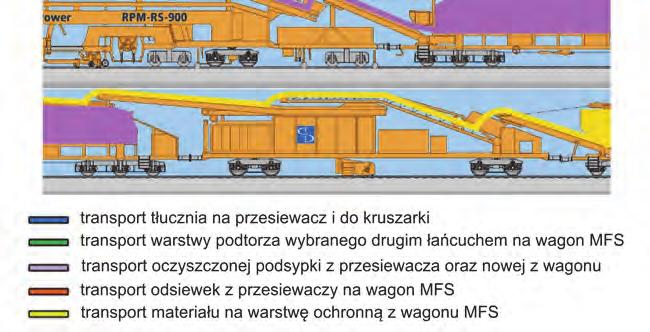 ower RPM-RS-900

transport tłucznia na przesiewacz i do kruszarki
transport warstwy podtorza wybranego drugim łańcuchem na wagon MFS
transport oczyszczonej podsypki z przesiewacza oraz nowej z wagonu
transport odsiewek z przesiewaczy na wagon MFS
transport materiału na warstwę ochronną z wagonu MFS